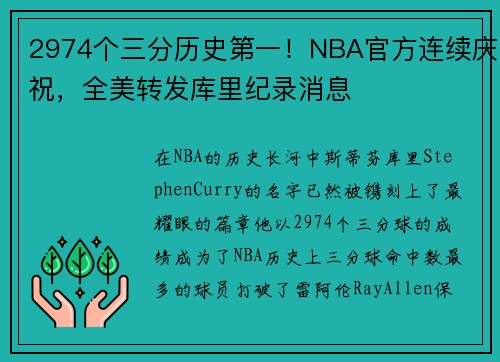 2974个三分历史第一！NBA官方连续庆祝，全美转发库里纪录消息

在NBA的历史长河中斯蒂芬库里StephenCurry的名字已然被镌刻上了最耀眼的篇章他以2974个三分球的成绩成为了NBA历史上三分球命中数最多的球员打破了雷阿伦RayAllen保